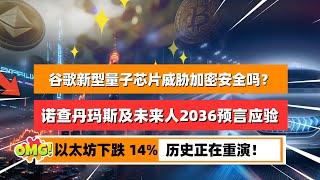 谷歌新型量子芯片威胁加密安全吗？

诺查丹玛斯及未来人2036预言应验

OMG! 以太坊下跌 14% 历史正在重演！